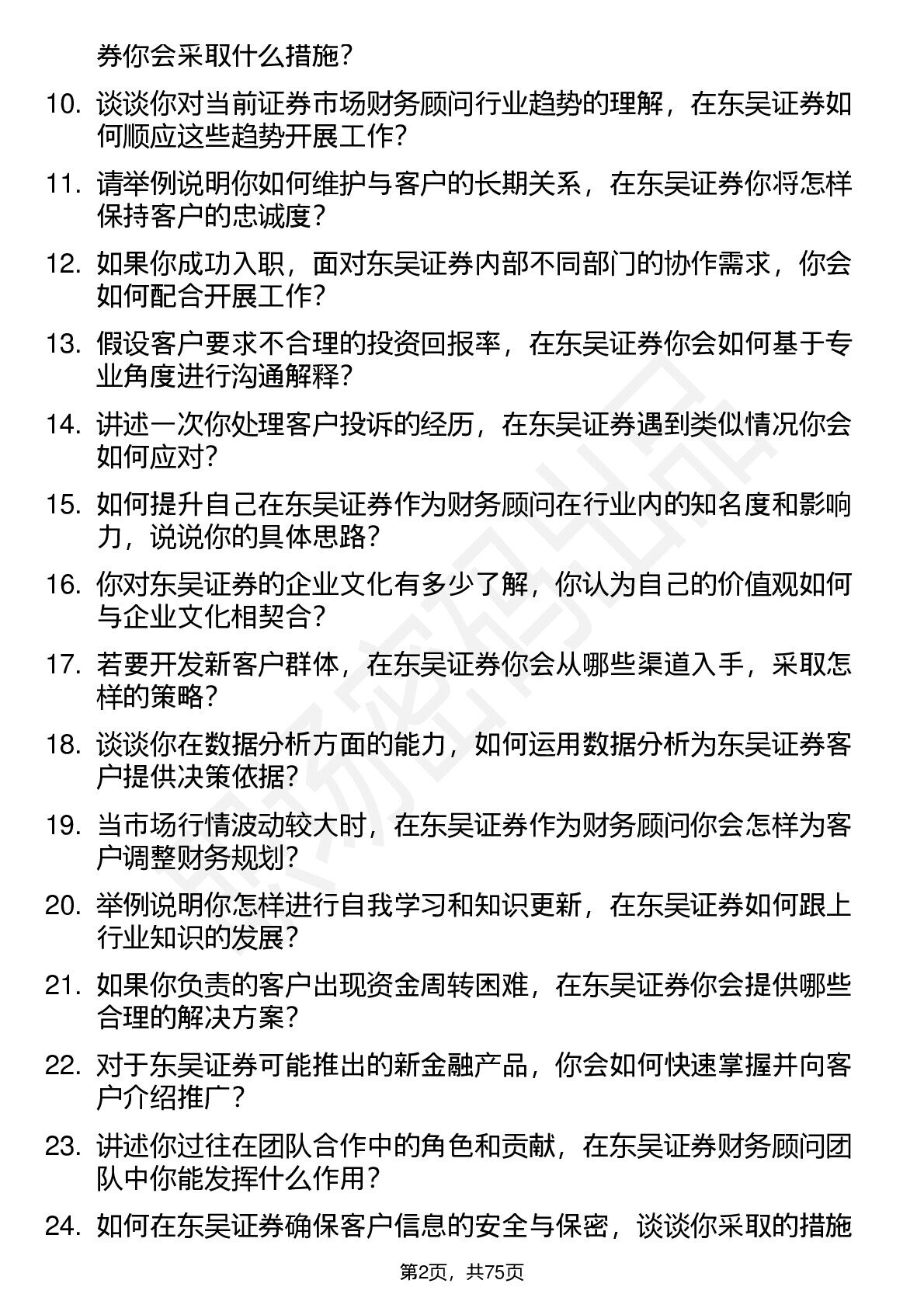 券你会采取什么措施？

10. 谈谈你对当前证券市场财务顾问行业趋势的理解，在东吴证券如何顺应这些趋势开展工作？

11. 请举例说明你如何维护与客户的长期关系，在东吴证券你将怎样保持客户的忠诚度？

12. 如果你成功入职，面对东吴证券内部不同部门的协作需求，你会如何配合开展工作？

13. 假设客户要求不合理的投资回报率，在东吴证券你会如何基于专业角度进行沟通解释？

14. 讲述一次你处理客户投诉的经历，在东吴证券遇到类似情况你会如何应对？

15. 如何提升自己在东吴证券作为财务顾问在行业内的知名度和影响力，说说你的具体思路？

16. 你对东吴证券的企业文化有多少了解，你认为自己的价值观如何与企业文化相契合？

17. 若要开发新客户群体，在东吴证券你会从哪些渠道入手，采取怎样的策略？

18. 谈谈你在数据分析方面的能力，如何运用数据分析为东吴证券客户提供决策依据？

19. 当市场行情波动较大时，在东吴证券作为财务顾问你会怎样为客户调整财务规划？

20. 举例说明你怎样进行自我学习和知识更新，在东吴证券如何跟上行业知识的发展？

21. 如果你负责的客户出现资金周转困难，在东吴证券你会提供哪些合理的解决方案？

22. 对于东吴证券可能推出的新金融产品，你会如何快速掌握并向客户介绍推广？

23. 讲述你过往在团队合作中的角色和贡献，在东吴证券财务顾问团队中你能发挥什么作用？

24. 如何在东吴证券确保客户信息的安全与保密，谈谈你采取的措施

第2页，共75页